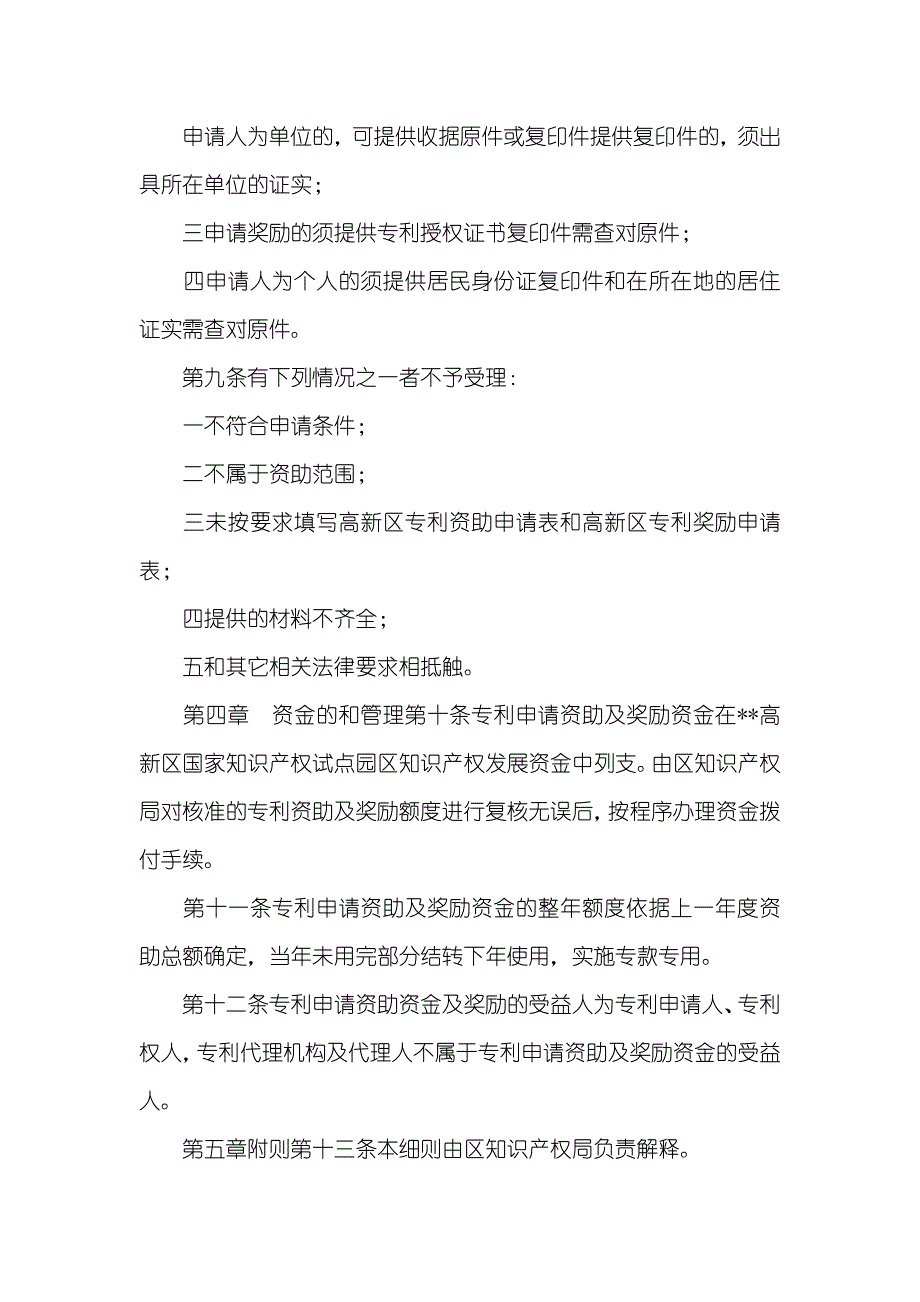 申请人为单位的，可提供收据原件或复印件提供复印件的，须出具所在单位的证实；

三申请奖励的须提供专利授权证书复印件需查对原件；

四申请人为个人的须提供居民身份证复印件和在所在地的居住证实需查对原件。

第九条有下列情况之一者不予受理：

一不符合申请条件；

二不属于资助范围；

三未按要求填写高新区专利资助申请表和高新区专利奖励申请表；

四提供的材料不齐全；

五和其它相关法律要求相抵触。

第四章　资金的和管理第十条专利申请资助及奖励资金在**高新区国家知识产权试点园区知识产权发展资金中列支。由区知识产权局对核准的专利资助及奖励额度进行复核无误后，按程序办理资金拨付手续。

第十一条专利申请资助及奖励资金的整年额度依据上一年度资助总额确定，当年未用完部分结转下年使用，实施专款专用。

第十二条专利申请资助资金及奖励的受益人为专利申请人、专利权人，专利代理机构及代理人不属于专利申请资助及奖励资金的受益人。

第五章附则第十三条本细则由区知识产权局负责解释。